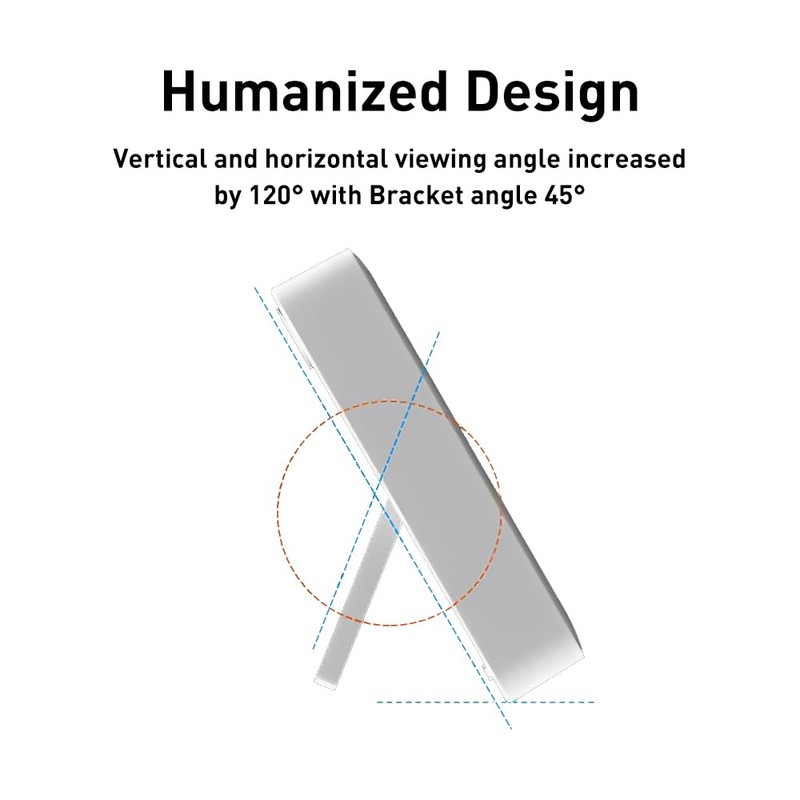 Humanized Design

Vertical and horizontal viewing angle increased by 120° with Bracket angle 45°